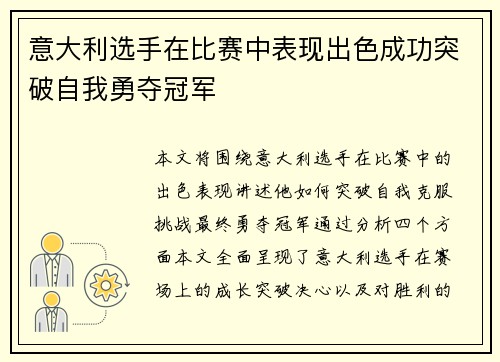 意大利选手在比赛中表现出色成功突破自我勇夺冠军

本文将围绕意大利选手在比赛中的出色表现讲述他如何突破自我克服挑战最终勇夺冠军通过分析四个方面本文全面呈现了意大利选手在赛场上的成长突破决心以及对胜利的